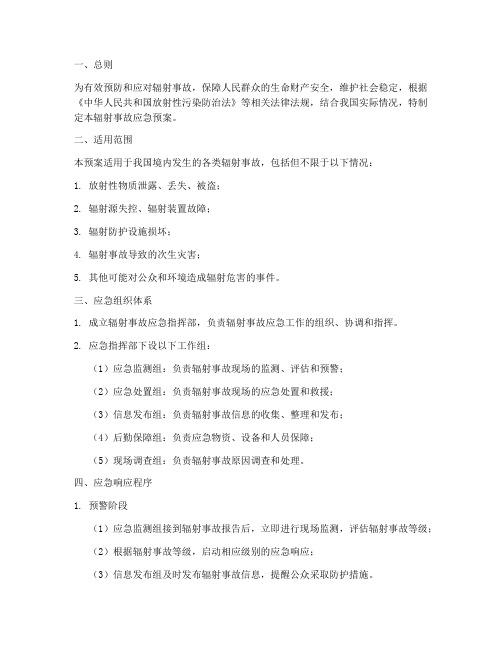 一、总则

为有效预防和应对辐射事故，保障人民群众的生命财产安全，维护社会稳定，根据《中华人民共和国放射性污染防治法》等相关法律法规，结合我国实际情况，特制定本辐射事故应急预案。

二、适用范围

本预案适用于我国境内发生的各类辐射事故，包括但不限于以下情况：

1. 放射性物质泄露、丢失、被盗；

2. 辐射源失控、辐射装置故障；

3. 辐射防护设施损坏；

4. 辐射事故导致的次生灾害；

5. 其他可能对公众和环境造成辐射危害的事件。

三、应急组织体系

1. 成立辐射事故应急指挥部，负责辐射事故应急工作的组织、协调和指挥。

2. 应急指挥部下设以下工作组：

（1）应急监测组：负责辐射事故现场的监测、评估和预警；

（2）应急处置组：负责辐射事故现场的应急处置和救援；

（3）信息发布组：负责辐射事故信息的收集、整理和发布；

（4）后勤保障组：负责应急物资、设备和人员保障；

（5）现场调查组：负责辐射事故原因调查和处理。

四、应急响应程序

1. 预警阶段

（1）应急监测组接到辐射事故报告后，立即进行现场监测，评估辐射事故等级；

（2）根据辐射事故等级，启动相应级别的应急响应；

（3）信息发布组及时发布辐射事故信息，提醒公众采取防护措施。